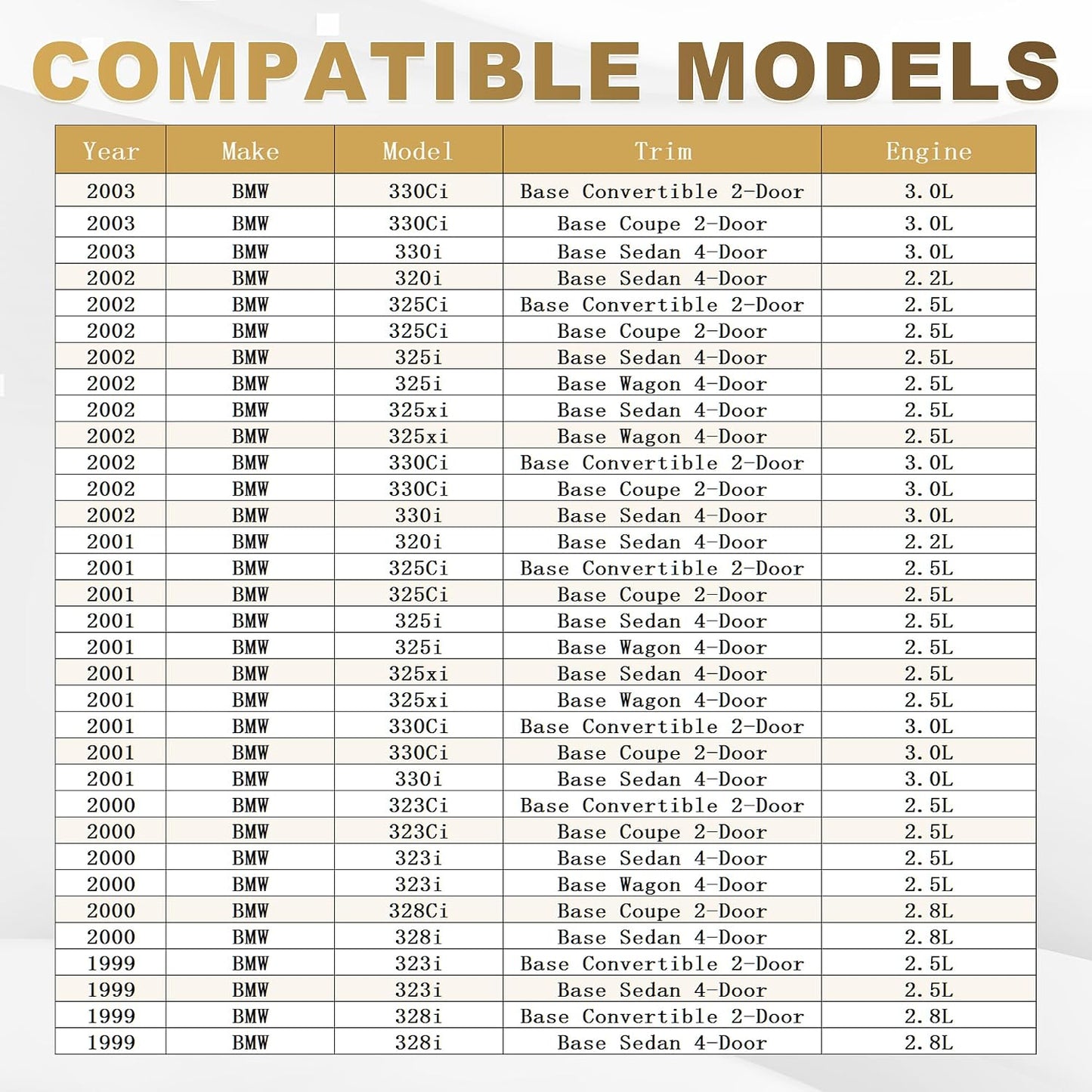 COMPATIBLE MODELS

| Year | Make | Model | Trim | Engine |
|---|---|---|---|---|
| 2003 | BMW | 330Ci | Base Convertible 2-Door | 3.0L |
| 2003 | BMW | 330Ci | Base Coupe 2-Door | 3.0L |
| 2003 | BMW | 330i | Base Sedan 4-Door | 3.0L |
| 2002 | BMW | 320i | Base Sedan 4-Door | 2.2L |
| 2002 | BMW | 325Ci | Base Convertible 2-Door | 2.5L |
| 2002 | BMW | 325Ci | Base Coupe 2-Door | 2.5L |
| 2002 | BMW | 325i | Base Sedan 4-Door | 2.5L |
| 2002 | BMW | 325i | Base Wagon 4-Door | 2.5L |
| 2002 | BMW | 325xi | Base Sedan 4-Door | 2.5L |
| 2002 | BMW | 325xi | Base Wagon 4-Door | 2.5L |
| 2002 | BMW | 330Ci | Base Convertible 2-Door | 3.0L |
| 2002 | BMW | 330Ci | Base Coupe 2-Door | 3.0L |
| 2002 | BMW | 330i | Base Sedan 4-Door | 3.0L |
| 2001 | BMW | 320i | Base Sedan 4-Door | 2.2L |
| 2001 | BMW | 325Ci | Base Convertible 2-Door | 2.5L |
| 2001 | BMW | 325Ci | Base Coupe 2-Door | 2.5L |
| 2001 | BMW | 325i | Base Sedan 4-Door | 2.5L |
| 2001 | BMW | 325i | Base Wagon 4-Door | 2.5L |
| 2001 | BMW | 325xi | Base Sedan 4-Door | 2.5L |
| 2001 | BMW | 325xi | Base Wagon 4-Door | 2.5L |
| 2001 | BMW | 330Ci | Base Convertible 2-Door | 3.0L |
| 2001 | BMW | 330Ci | Base Coupe 2-Door | 3.0L |
| 2001 | BMW | 330i | Base Sedan 4-Door | 3.0L |
| 2000 | BMW | 323Ci | Base Convertible 2-Door | 2.5L |
| 2000 | BMW | 323Ci | Base Coupe 2-Door | 2.5L |
| 2000 | BMW | 323i | Base Sedan 4-Door | 2.5L |
| 2000 | BMW | 323i | Base Wagon 4-Door | 2.5L |
| 2000 | BMW | 328Ci | Base Coupe 2-Door | 2.8L |
| 2000 | BMW | 328i | Base Sedan 4-Door | 2.8L |
| 1999 | BMW | 323i | Base Convertible 2-Door | 2.5L |
| 1999 | BMW | 323i | Base Sedan 4-Door | 2.5L |
| 1999 | BMW | 328i | Base Convertible 2-Door | 2.8L |
| 1999 | BMW | 328i | Base Sedan 4-Door | 2.8L |